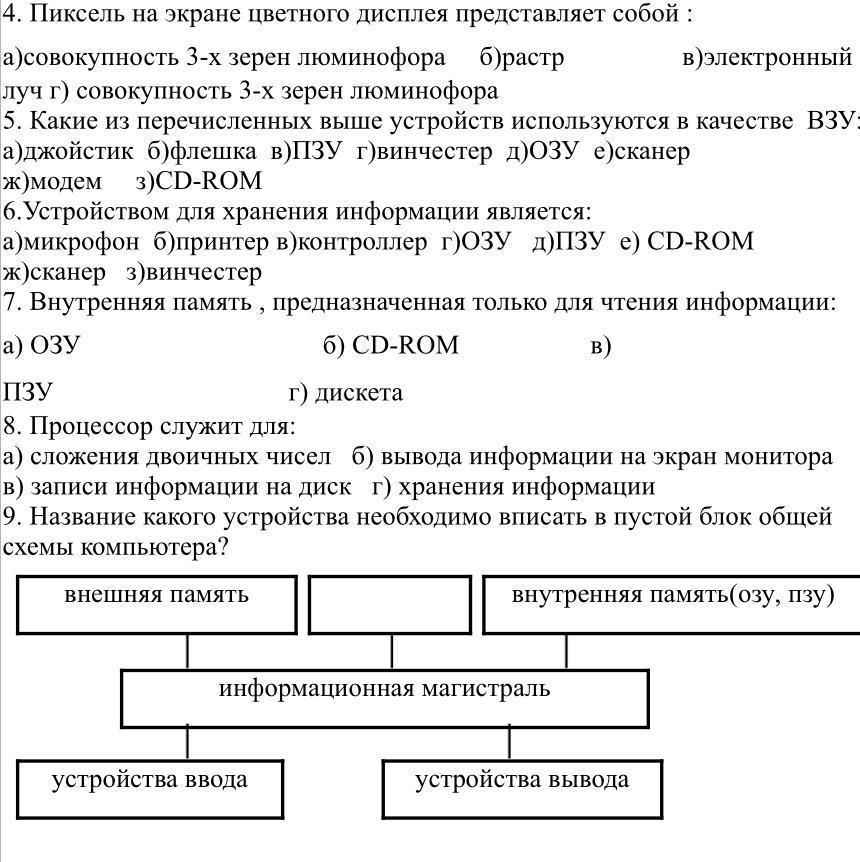 4. Пиксель на экране цветного дисплея представляет собой :

а)совокупность 3-х зерен люминофора б)растр в)электронный луч г) совокупность 3-х зерен люминофора
5. Какие из перечисленных выше устройств используются в качестве ВЗУ:
а)джойстик б)флешка в)ПЗУ г)винчестер д)ОЗУ е)сканер ж)модем з)CD-ROM
6.Устройством для хранения информации является:
а)микрофон б)принтер в)контроллер г)ОЗУ д)ПЗУ е) CD-ROM ж)сканер з)винчестер
7. Внутренняя память , предназначенная только для чтения информации:

а) ОЗУ б) CD-ROM в)

ПЗУ г) дискета
8. Процессор служит для:
а) сложения двоичных чисел б) вывода информации на экран монитора в) записи информации на диск г) хранения информации
9. Название какого устройства необходимо вписать в пустой блок общей схемы компьютера?

внешняя память

внутренняя память(озу, пзу)

информационная магистраль

устройства ввода

устройства вывода